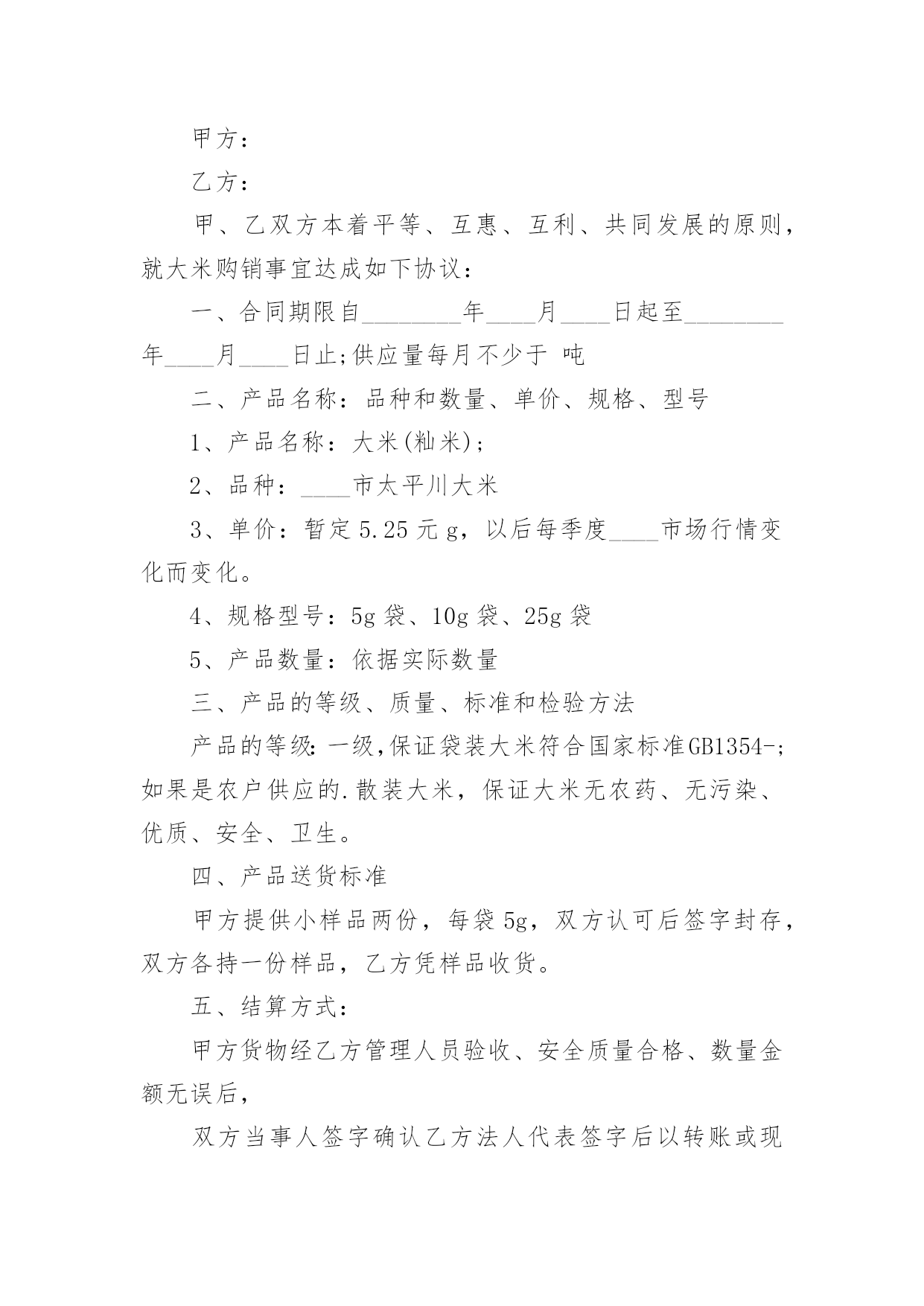 甲方：

乙方：

甲、乙双方本着平等、互惠、互利、共同发展的原则，就大米购销事宜达成如下协议：

一、合同期限自________年____月____日起至________年____月____日止;供应量每月不少于 吨

二、产品名称：品种和数量、单价、规格、型号

1、产品名称：大米(籼米)；

2、品种：____市太平川大米

3、单价：暂定5.25元g，以后每季度____市场行情变化而变化。

4、规格型号：5g袋、10g袋、25g袋

5、产品数量：依据实际数量

三、产品的等级、质量、标准和检验方法

产品的等级:一级,保证袋装大米符合国家标准GB1354-;如果是农户供应的.散装大米，保证大米无农药、无污染、优质、安全、卫生。

四、产品送货标准

甲方提供小样品两份，每袋5g，双方认可后签字封存，双方各持一份样品，乙方凭样品收货。

五、结算方式：

甲方货物经乙方管理人员验收、安全质量合格、数量金额无误后，

双方当事人签字确认乙方法人代表签字后以转账或现